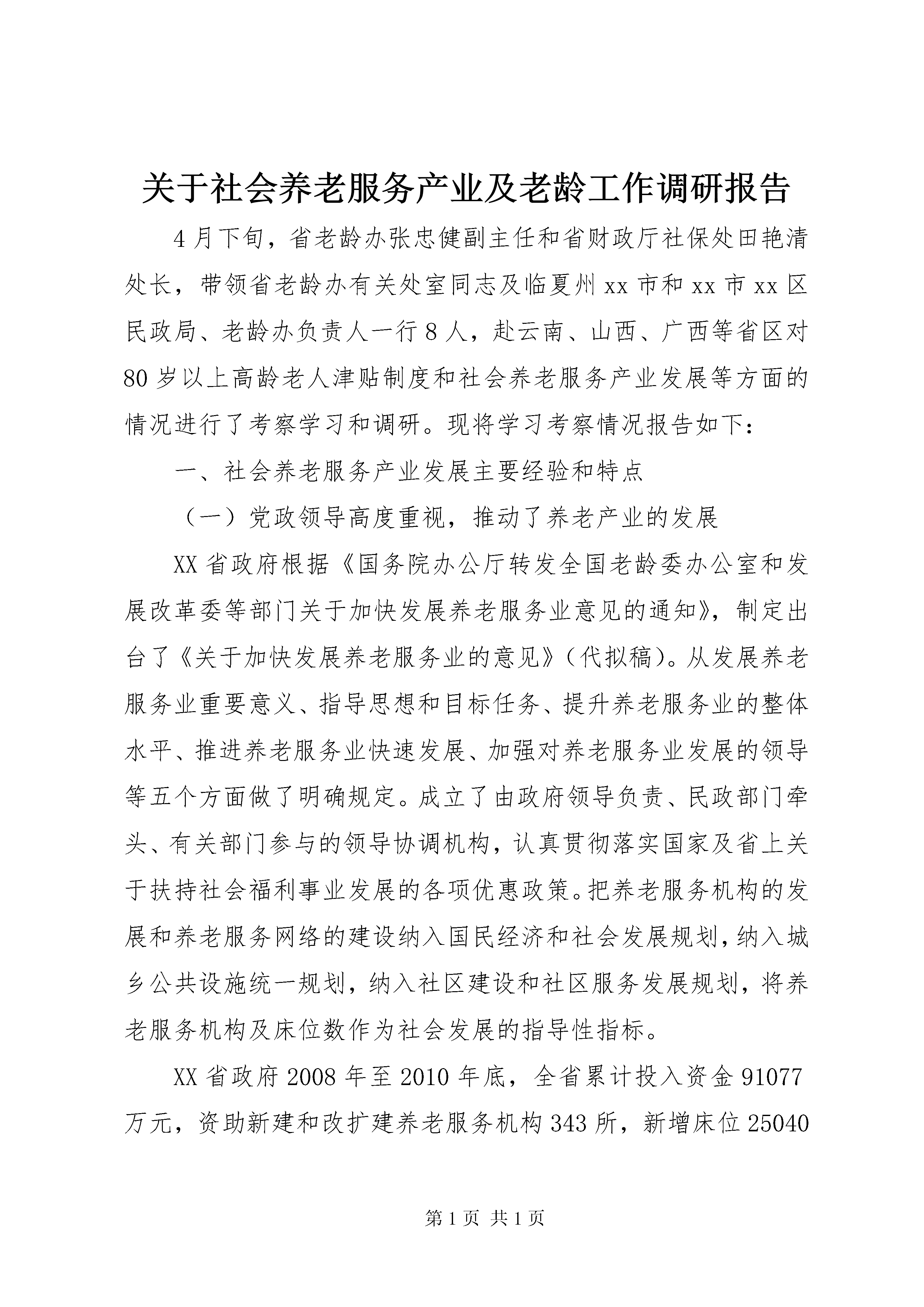 关于社会养老服务产业及老龄工作调研报告

4月下旬，省老龄办张忠健副主任和省财政厅社保处田艳清处长，带领省老龄办有关处室同志及临夏州xx市和xx市xx区民政局、老龄办负责人一行8人，赴云南、山西、广西等省区对80岁以上高龄老人津贴制度和社会养老服务产业发展等方面的情况进行了考察学习和调研。现将学习考察情况报告如下：

一、社会养老服务产业发展主要经验和特点

（一）党政领导高度重视，推动了养老产业的发展

XX省政府根据《国务院办公厅转发全国老龄委办公室和发展改革委等部门关于加快发展养老服务业意见的通知》，制定出台了《关于加快发展养老服务业的意见》（代拟稿）。从发展养老服务业重要意义、指导思想和目标任务、提升养老服务业的整体水平、推进养老服务业快速发展、加强对养老服务业发展的领导等五个方面做了明确规定。成立了由政府领导负责、民政部门牵头、有关部门参与的领导协调机构，认真贯彻落实国家及省上关于扶持社会福利事业发展的各项优惠政策。把养老服务机构的发展和养老服务网络的建设纳入国民经济和社会发展规划，纳入城乡公共设施统一规划，纳入社区建设和社区服务发展规划，将养老服务机构及床位数作为社会发展的指导性指标。

XX省政府2008年至2010年底，全省累计投入资金91077万元，资助新建和改扩建养老服务机构343所，新增床位25040

第1页 共1页